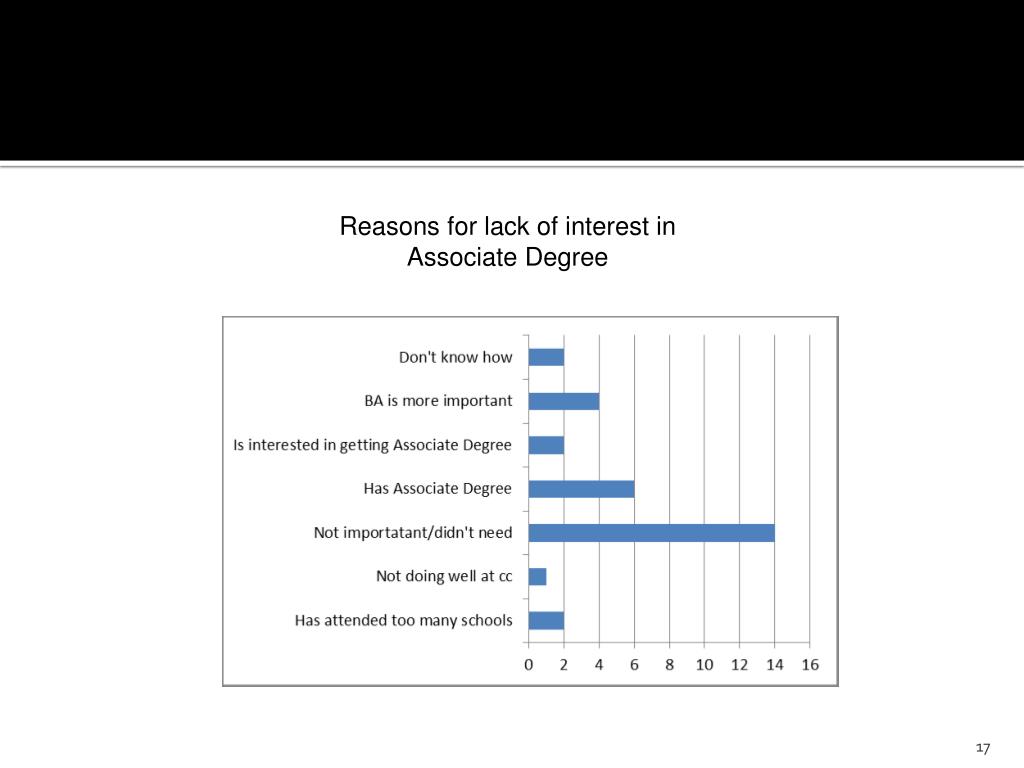 Reasons for lack of interest in Associate Degree

Don't know how
BA is more important
Is interested in getting Associate Degree
Has Associate Degree
Not importatant/didn't need
Not doing well at cc
Has attended too many schools

0 2 4 6 8 10 12 14 16

17